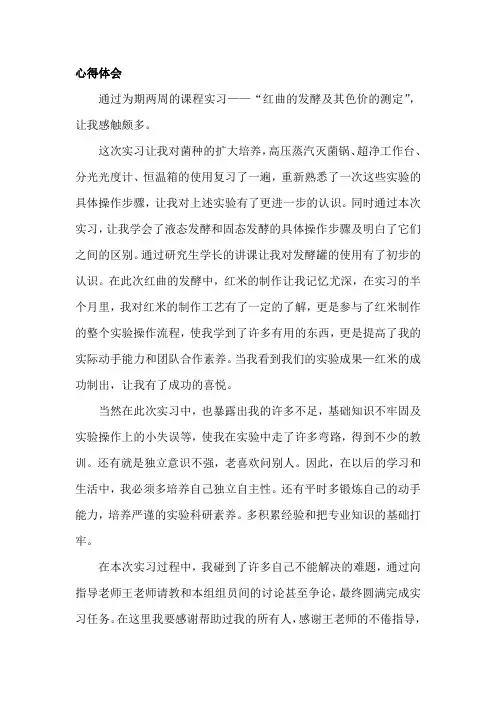 心得体会

通过为期两周的课程实习——“红曲的发酵及其色价的测定”，让我感触颇多。

这次实习让我对菌种的扩大培养，高压蒸汽灭菌锅、超净工作台、分光光度计、恒温箱的使用复习了一遍，重新熟悉了一次这些实验的具体操作步骤，让我对上述实验有了更进一步的认识。同时通过本次实习，让我学会了液态发酵和固态发酵的具体操作步骤及明白了它们之间的区别。通过研究生学长的讲课让我对发酵罐的使用有了初步的认识。在此次红曲的发酵中，红米的制作让我记忆尤深，在实习的半个月里，我对红米的制作工艺有了一定的了解，更是参与了红米制作的整个实验操作流程，使我学到了许多有用的东西，更是提高了我的实际动手能力和团队合作素养。当我看到我们的实验成果—红米的成功制出，让我有了成功的喜悦。

当然在此次实习中，也暴露出我的许多不足，基础知识不牢固及实验操作上的小失误等，使我在实验中走了许多弯路，得到不少的教训。还有就是独立意识不强，老喜欢问别人。因此，在以后的学习和生活中，我必须多培养自己独立自主性。还有平时多锻炼自己的动手能力，培养严谨的实验科研素养。多积累经验和把专业知识的基础打牢。

在本次实习过程中，我碰到了许多自己不能解决的难题，通过向指导老师王老师请教和本组组员间的讨论甚至争论，最终圆满完成实习任务。在这里我要感谢帮助过我的所有人，感谢王老师的不倦指导，